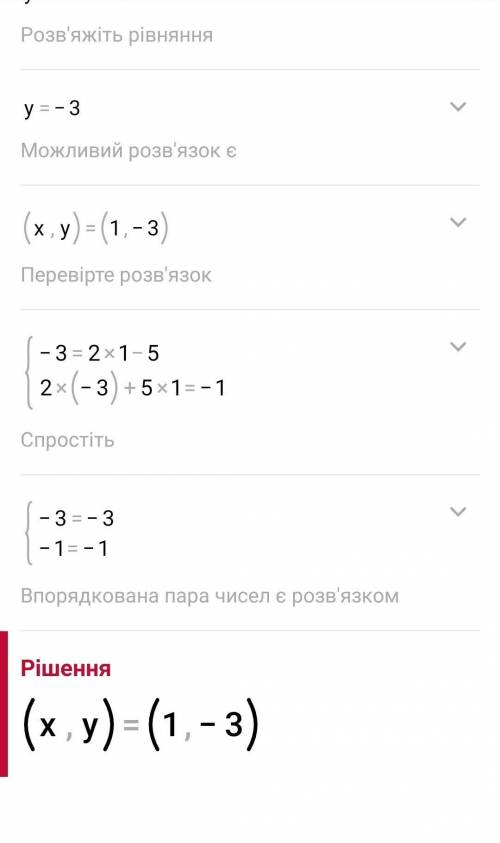 Розв'яжіть рівняння

$y = -3$

Можливий розв'язок є

$(x, y) = (1, -3)$

Перевірте розв'язок

$\begin{cases} -3 = 2 \times 1 - 5 \\ 2 \times (-3) + 5 \times 1 = -1 \end{cases}$

Спростіть

$\begin{cases} -3 = -3 \\ -1 = -1 \end{cases}$

Впорядкована пара чисел є розв'язком

Рішення

$(x, y) = (1, -3)$